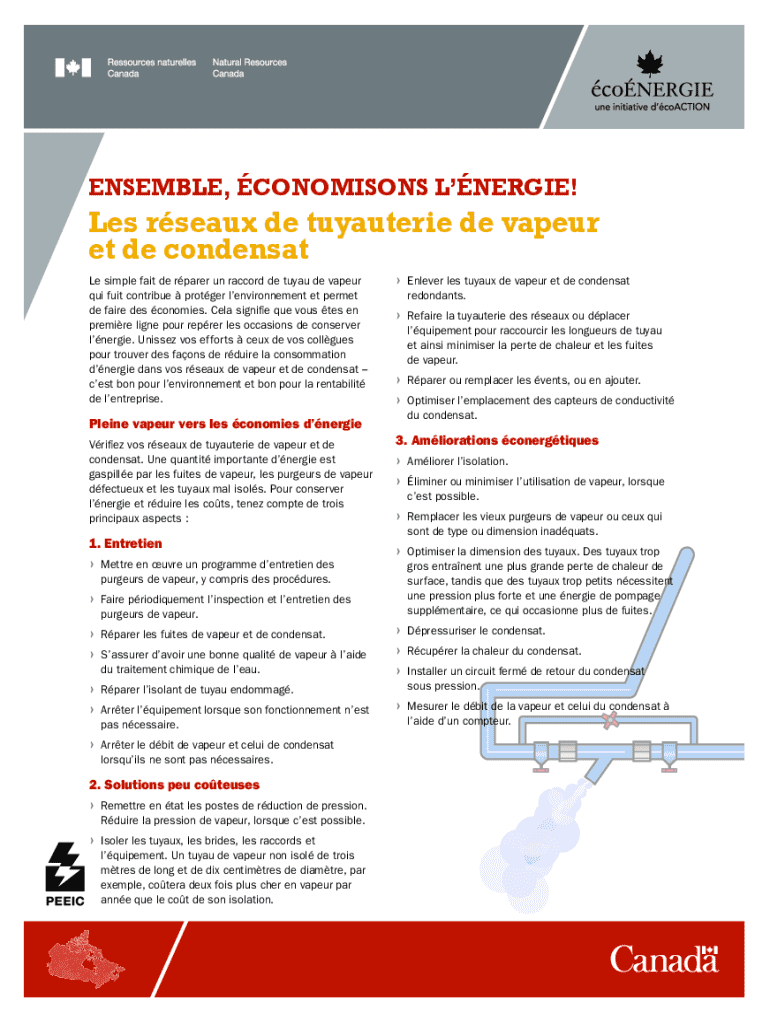 Ressources naturelles Canada
Natural Resources Canada

écoÉNERGIE
une initiative d'écoACTION

ENSEMBLE, ÉCONOMISONS L'ÉNERGIE!

Les réseaux de tuyauterie de vapeur et de condensat

Le simple fait de réparer un raccord de tuyau de vapeur qui fuit contribue à protéger l'environnement et permet de faire des économies. Cela signifie que vous êtes en première ligne pour repérer les occasions de conserver l'énergie. Unissez vos efforts à ceux de vos collègues pour trouver des façons de réduire la consommation d'énergie dans vos réseaux de vapeur et de condensat – c'est bon pour l'environnement et bon pour la rentabilité de l'entreprise.

Pleine vapeur vers les économies d'énergie

Vérifiez vos réseaux de tuyauterie de vapeur et de condensat. Une quantité importante d'énergie est gaspillée par les fuites de vapeur, les purgeurs de vapeur défectueux et les tuyaux mal isolés. Pour conserver l'énergie et réduire les coûts, tenez compte de trois principaux aspects :

1. Entretien

› Mettre en œuvre un programme d'entretien des purgeurs de vapeur, y compris des procédures.
› Faire périodiquement l'inspection et l'entretien des purgeurs de vapeur.
› Réparer les fuites de vapeur et de condensat.
› S'assurer d'avoir une bonne qualité de vapeur à l'aide du traitement chimique de l'eau.
› Réparer l'isolant de tuyau endommagé.
› Arrêter l'équipement lorsque son fonctionnement n'est pas nécessaire.
› Arrêter le débit de vapeur et celui de condensat lorsqu'ils ne sont pas nécessaires.

2. Solutions peu coûteuses

› Remettre en état les postes de réduction de pression. Réduire la pression de vapeur, lorsque c'est possible.
› Isoler les tuyaux, les brides, les raccords et l'équipement. Un tuyau de vapeur non isolé de trois mètres de long et de dix centimètres de diamètre, par exemple, coûtera deux fois plus cher en vapeur par année que le coût de son isolation.

› Enlever les tuyaux de vapeur et de condensat redondants.
› Refaire la tuyauterie des réseaux ou déplacer l'équipement pour raccourcir les longueurs de tuyau et ainsi minimiser la perte de chaleur et les fuites de vapeur.
› Réparer ou remplacer les évents, ou en ajouter.
› Optimiser l'emplacement des capteurs de conductivité du condensat.

3. Améliorations éconergétiques

› Améliorer l'isolation.
› Éliminer ou minimiser l'utilisation de vapeur, lorsque c'est possible.
› Remplacer les vieux purgeurs de vapeur ou ceux qui sont de type ou dimension inadéquats.
› Optimiser la dimension des tuyaux. Des tuyaux trop gros entraînent une plus grande perte de chaleur de surface, tandis que des tuyaux trop petits nécessitent une pression plus forte et une énergie de pompage supplémentaire, ce qui occasionne plus de fuites.
› Dépressuriser le condensat.
› Récupérer la chaleur du condensat.
› Installer un circuit fermé de retour du condensat sous pression.
› Mesurer le débit de la vapeur et celui du condensat à l'aide d'un compteur.

PEEIC

Canada